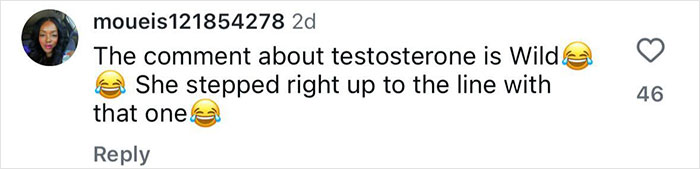 moueis121854278 2d

The comment about testosterone is Wild😂😂 She stepped right up to the line with that one😂

46

Reply